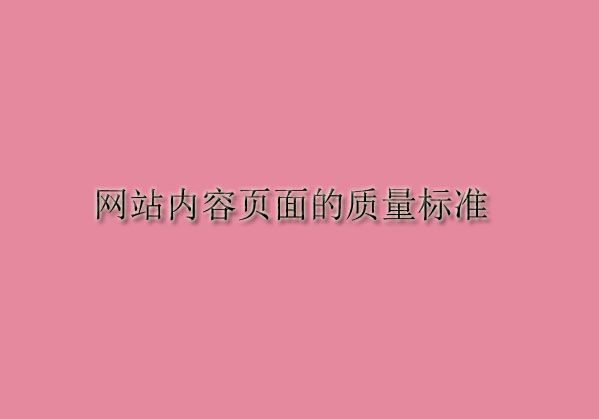 网站内容页面的质量标准